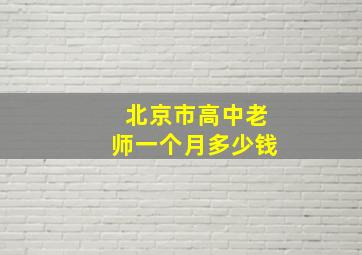 北京市高中老师一个月多少钱